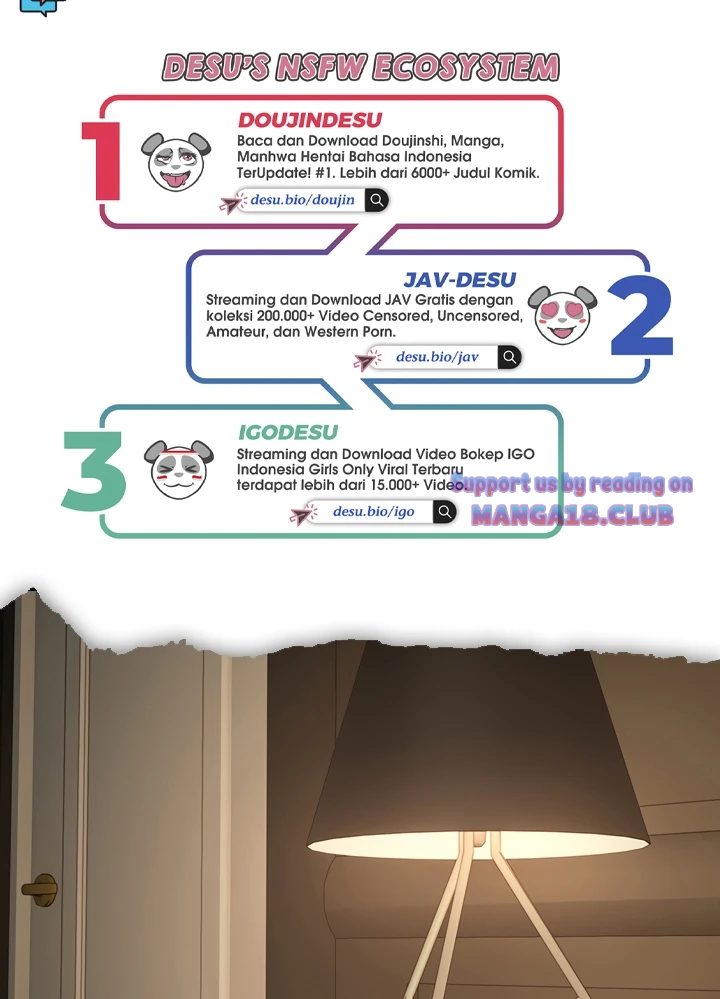 DESU'S NSFW ECOSYSTEM

1

DOUJINDESU

Baca dan Download Doujinshi, Manga, Manhwa Hentai Bahasa Indonesia TerUpdate! #1. Lebih dari 6000+ Judul Komik.

desu.bio/doujin

JAV-DESU

Streaming dan Download JAV Gratis dengan koleksi 200.000+ Video Censored, Uncensored, Amateur, dan Western Porn.

desu.bio/jav

2

3

IGODESU

Streaming dan Download Video Bokep IGO Indonesia Girls Only Viral Terbaru terdapat lebih dari 15.000+ Video.

desu.bio/igo

Support us by reading on
MANGA18.CLUB